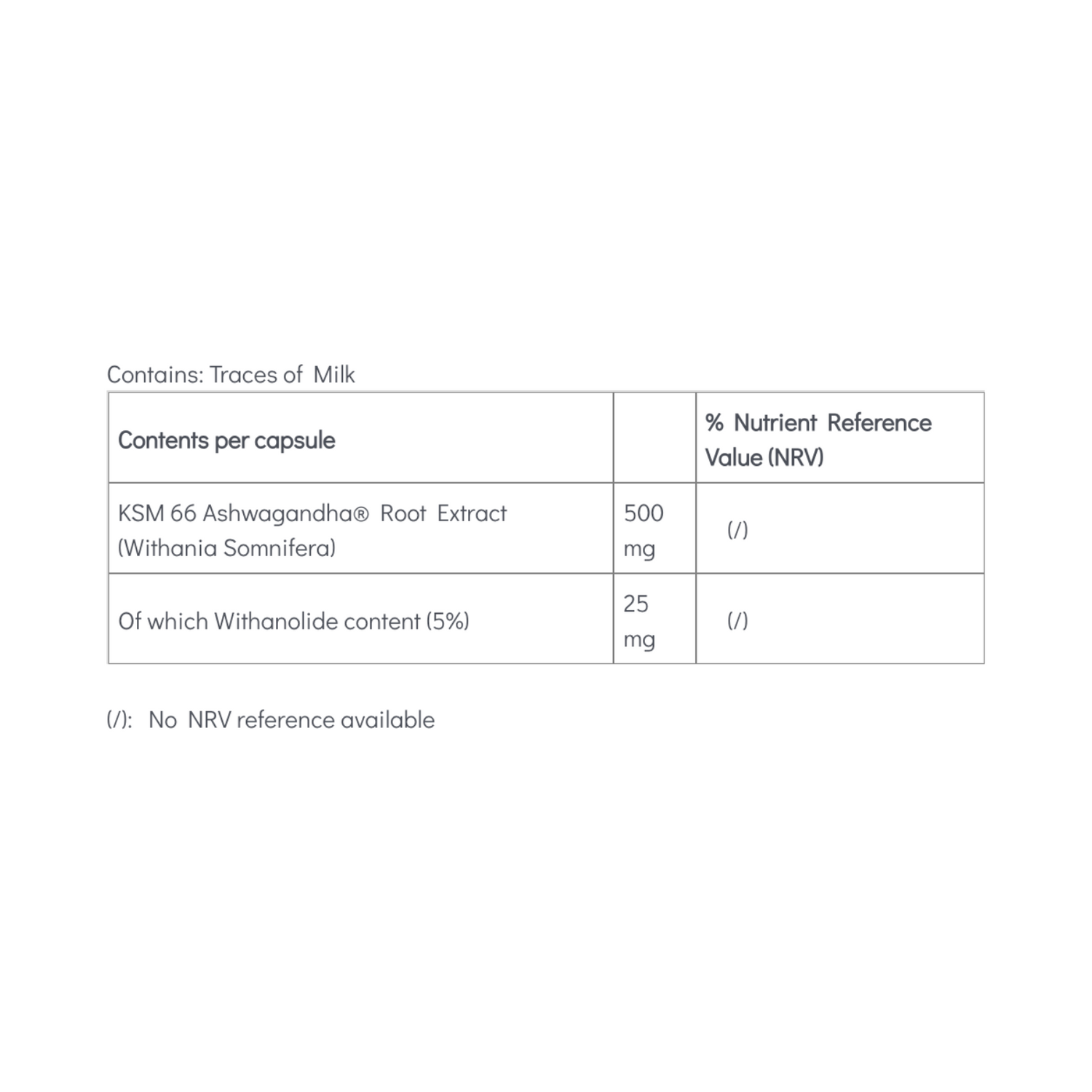 Contains: Traces of Milk

| Contents per capsule | | % Nutrient Reference Value (NRV) |
|---|---|---|
| KSM 66 Ashwagandha® Root Extract (Withania Somnifera) | 500 mg | (/) |
| Of which Withanolide content (5%) | 25 mg | (/) |

(/): No NRV reference available